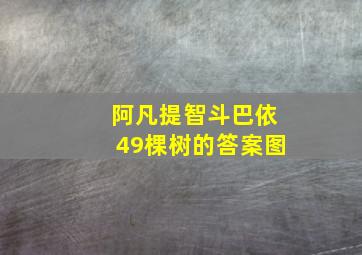 阿凡提智斗巴依
49棵树的答案图